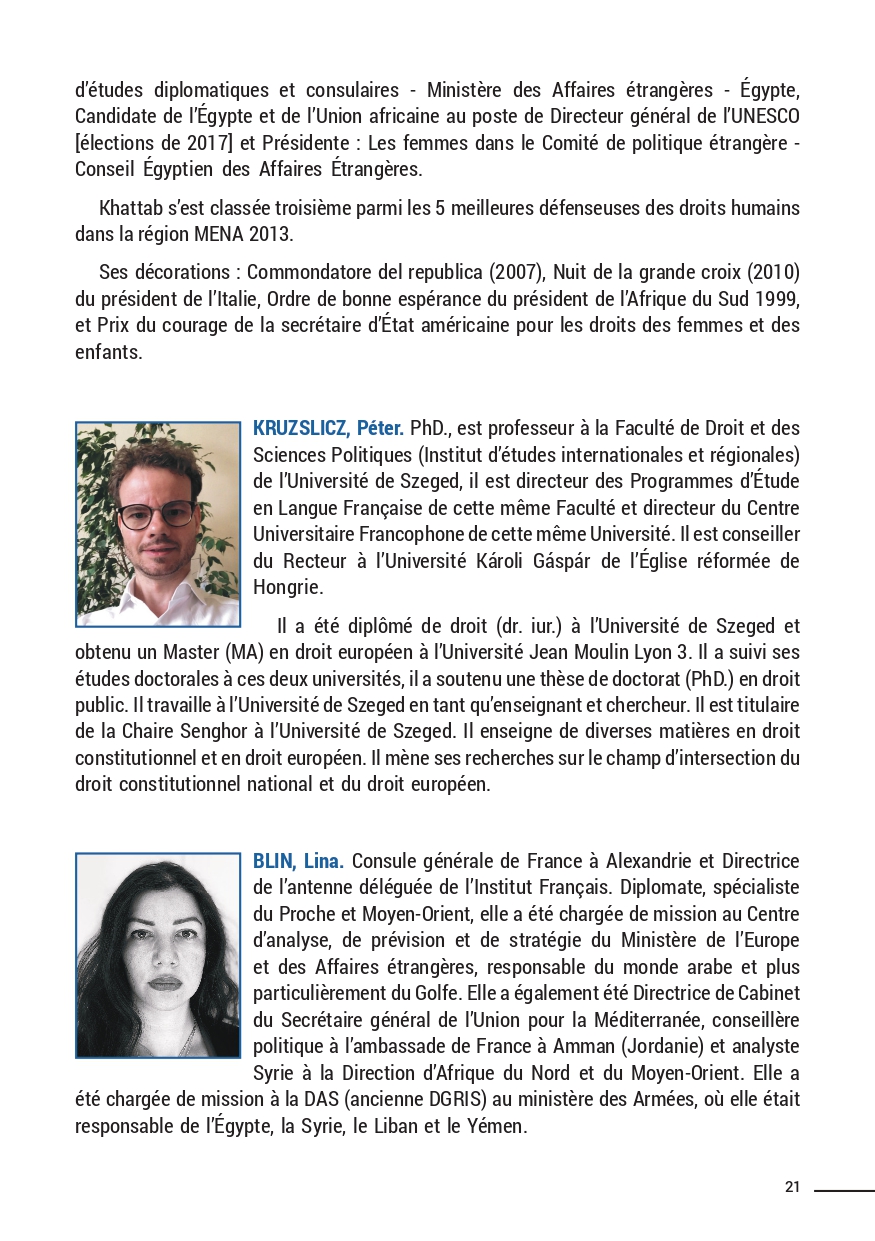 d'études diplomatiques et consulaires - Ministère des Affaires étrangères - Égypte, Candidate de l'Égypte et de l'Union africaine au poste de Directeur général de l'UNESCO [élections de 2017] et Présidente : Les femmes dans le Comité de politique étrangère - Conseil Égyptien des Affaires Étrangères.

Khattab s'est classée troisième parmi les 5 meilleures défenseuses des droits humains dans la région MENA 2013.

Ses décorations : Commondatore del republica (2007), Nuit de la grande croix (2010) du président de l'Italie, Ordre de bonne espérance du président de l'Afrique du Sud 1999, et Prix du courage de la secrétaire d'État américaine pour les droits des femmes et des enfants.

KRUZSLICZ, Péter. PhD., est professeur à la Faculté de Droit et des Sciences Politiques (Institut d'études internationales et régionales) de l'Université de Szeged, il est directeur des Programmes d'Étude en Langue Française de cette même Faculté et directeur du Centre Universitaire Francophone de cette même Université. Il est conseiller du Recteur à l'Université Károli Gáspár de l'Église réformée de Hongrie.

Il a été diplômé de droit (dr. iur.) à l'Université de Szeged et obtenu un Master (MA) en droit européen à l'Université Jean Moulin Lyon 3. Il a suivi ses études doctorales à ces deux universités, il a soutenu une thèse de doctorat (PhD.) en droit public. Il travaille à l'Université de Szeged en tant qu'enseignant et chercheur. Il est titulaire de la Chaire Senghor à l'Université de Szeged. Il enseigne de diverses matières en droit constitutionnel et en droit européen. Il mène ses recherches sur le champ d'intersection du droit constitutionnel national et du droit européen.

BLIN, Lina. Consule générale de France à Alexandrie et Directrice de l'antenne déléguée de l'Institut Français. Diplomate, spécialiste du Proche et Moyen-Orient, elle a été chargée de mission au Centre d'analyse, de prévision et de stratégie du Ministère de l'Europe et des Affaires étrangères, responsable du monde arabe et plus particulièrement du Golfe. Elle a également été Directrice de Cabinet du Secrétaire général de l'Union pour la Méditerranée, conseillère politique à l'ambassade de France à Amman (Jordanie) et analyste Syrie à la Direction d'Afrique du Nord et du Moyen-Orient. Elle a été chargée de mission à la DAS (ancienne DGRIS) au ministère des Armées, où elle était responsable de l'Égypte, la Syrie, le Liban et le Yémen.

21